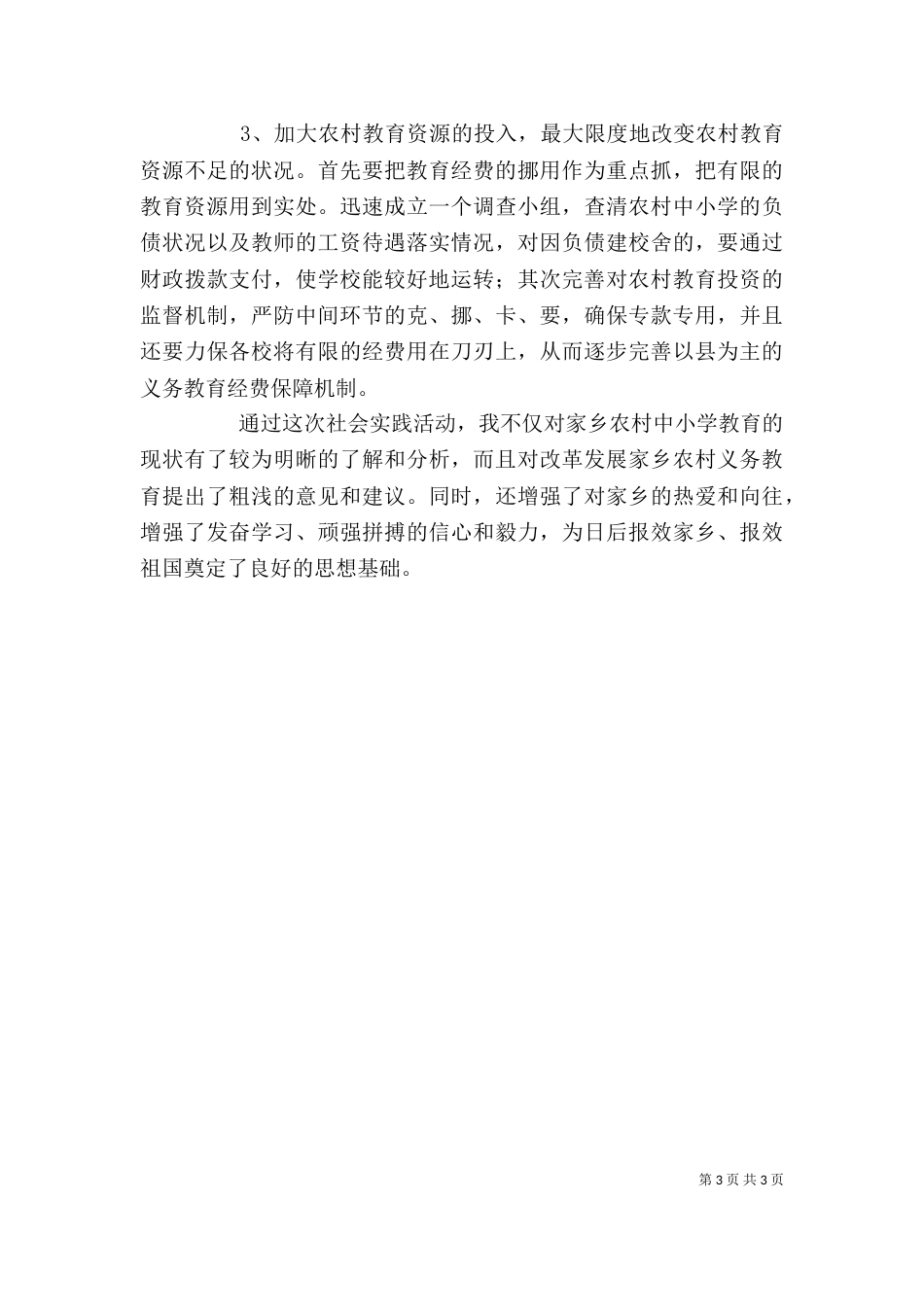 3、加大农村教育资源的投入，最大限度地改变农村教育资源不足的状况。首先要把教育经费的挪用作为重点抓，把有限的教育资源用到实处。迅速成立一个调查小组，查清农村中小学的负债状况以及教师的工资待遇落实情况，对因负债建校舍的，要通过财政拨款支付，使学校能较好地运转；其次完善对农村教育投资的监督机制，严防中间环节的克、挪、卡、要，确保专款专用，并且还要力保各校将有限的经费用在刀刃上，从而逐步完善以县为主的义务教育经费保障机制。

通过这次社会实践活动，我不仅对家乡农村中小学教育的现状有了较为明晰的了解和分析，而且对改革发展家乡农村义务教育提出了粗浅的意见和建议。同时，还增强了对家乡的热爱和向往，增强了发奋学习、顽强拼搏的信心和毅力，为日后报效家乡、报效祖国奠定了良好的思想基础。

第 3 页 共 3 页